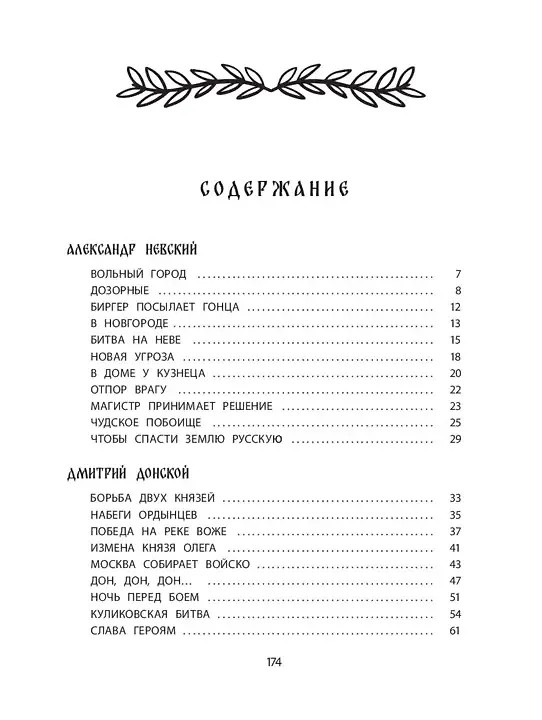 СОДЕРЖАНИЕ

АЛЕКСАНДР НЕВСКИЙ

ВОЛЬНЫЙ ГОРОД ........ 7
ДОЗОРНЫЕ ........ 8
БИРГЕР ПОСЫЛАЕТ ГОНЦА ........ 12
В НОВГОРОДЕ ........ 13
БИТВА НА НЕВЕ ........ 15
НОВАЯ УГРОЗА ........ 18
В ДОМЕ У КУЗНЕЦА ........ 20
ОТПОР ВРАГУ ........ 22
МАГИСТР ПРИНИМАЕТ РЕШЕНИЕ ........ 23
ЧУДСКОЕ ПОБОИЩЕ ........ 25
ЧТОБЫ СПАСТИ ЗЕМЛЮ РУССКУЮ ........ 29

ДМИТРИЙ ДОНСКОЙ

БОРЬБА ДВУХ КНЯЗЕЙ ........ 33
НАБЕГИ ОРДЫНЦЕВ ........ 35
ПОБЕДА НА РЕКЕ ВОЖЕ ........ 37
ИЗМЕНА КНЯЗЯ ОЛЕГА ........ 41
МОСКВА СОБИРАЕТ ВОЙСКО ........ 43
ДОН, ДОН, ДОН... ........ 47
НОЧЬ ПЕРЕД БОЕМ ........ 51
КУЛИКОВСКАЯ БИТВА ........ 54
СЛАВА ГЕРОЯМ ........ 61

174